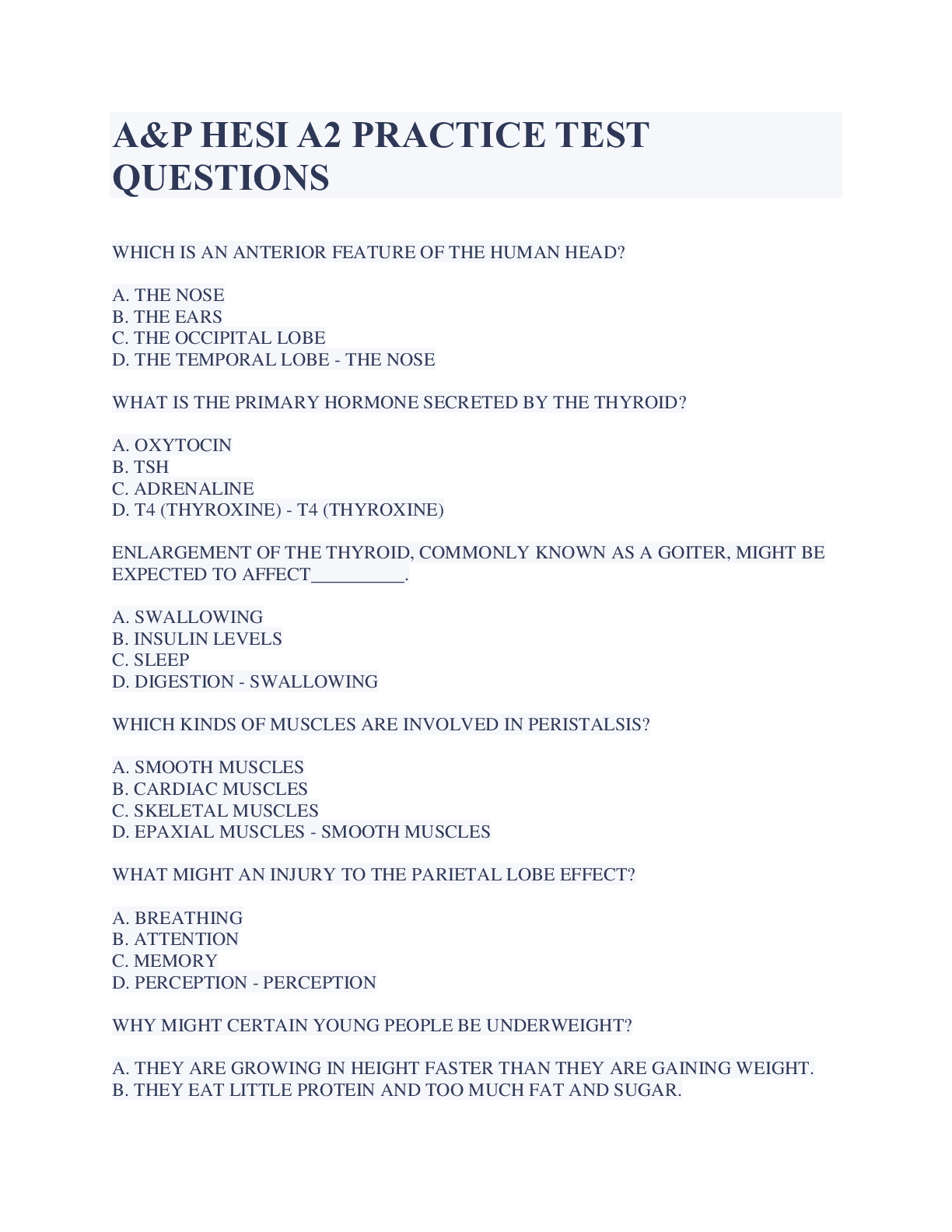 A&P HESI A2 PRACTICE TEST QUESTIONS

WHICH IS AN ANTERIOR FEATURE OF THE HUMAN HEAD?

A. THE NOSE
B. THE EARS
C. THE OCCIPITAL LOBE
D. THE TEMPORAL LOBE - THE NOSE

WHAT IS THE PRIMARY HORMONE SECRETED BY THE THYROID?

A. OXYTOCIN
B. TSH
C. ADRENALINE
D. T4 (THYROXINE) - T4 (THYROXINE)

ENLARGEMENT OF THE THYROID, COMMONLY KNOWN AS A GOITER, MIGHT BE EXPECTED TO AFFECT__________.

A. SWALLOWING
B. INSULIN LEVELS
C. SLEEP
D. DIGESTION - SWALLOWING

WHICH KINDS OF MUSCLES ARE INVOLVED IN PERISTALSIS?

A. SMOOTH MUSCLES
B. CARDIAC MUSCLES
C. SKELETAL MUSCLES
D. EPAXIAL MUSCLES - SMOOTH MUSCLES

WHAT MIGHT AN INJURY TO THE PARIETAL LOBE EFFECT?

A. BREATHING
B. ATTENTION
C. MEMORY
D. PERCEPTION - PERCEPTION

WHY MIGHT CERTAIN YOUNG PEOPLE BE UNDERWEIGHT?

A. THEY ARE GROWING IN HEIGHT FASTER THAN THEY ARE GAINING WEIGHT.
B. THEY EAT LITTLE PROTEIN AND TOO MUCH FAT AND SUGAR.